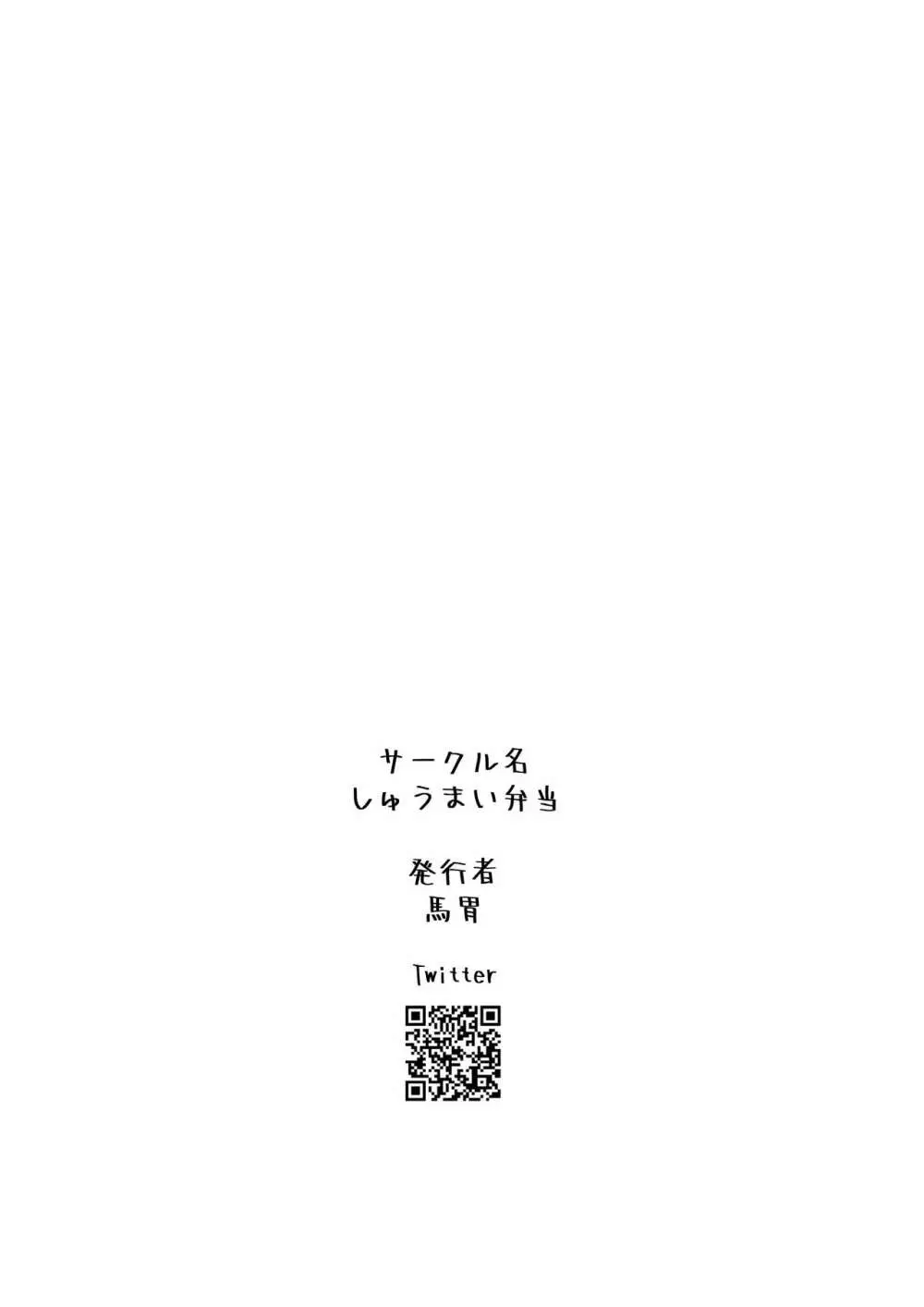 サークル名
しゅうまい弁当

発行者
馬胃

Twitter